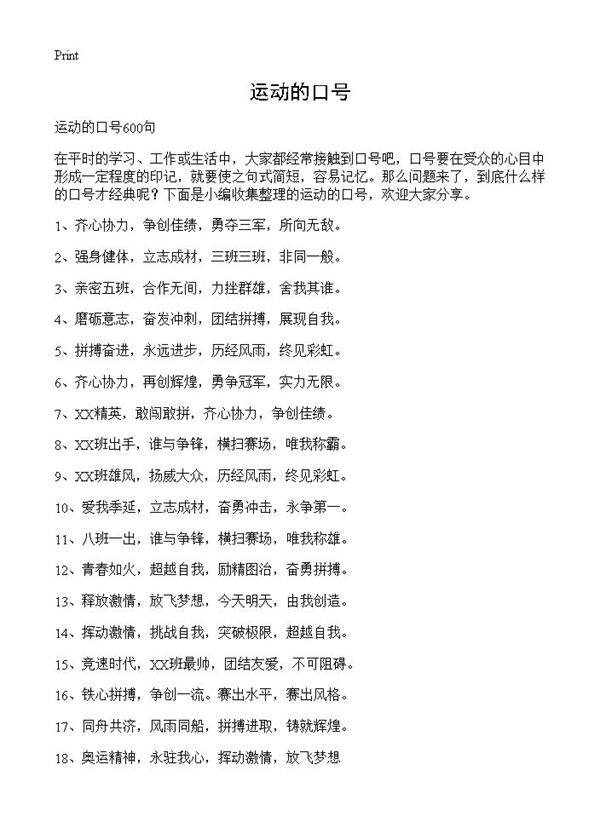 Print

运动的口号

运动的口号600句

在平时的学习、工作或生活中，大家都经常接触到口号吧，口号要在受众的心目中形成一定程度的印记，就要使之句式简短，容易记忆。那么问题来了，到底什么样的口号才经典呢？下面是小编收集整理的运动的口号，欢迎大家分享。

1、齐心协力，争创佳绩，勇夺三军，所向无敌。

2、强身健体，立志成材，三班三班，非同一般。

3、亲密五班，合作无间，力挫群雄，舍我其谁。

4、磨砺意志，奋发冲刺，团结拼搏，展现自我。

5、拼搏奋进，永远进步，历经风雨，终见彩虹。

6、齐心协力，再创辉煌，勇争冠军，实力无限。

7、XX精英，敢闯敢拼，齐心协力，争创佳绩。

8、XX班出手，谁与争锋，横扫赛场，唯我称霸。

9、XX班雄风，扬威大众，历经风雨，终见彩虹。

10、爱我季延，立志成材，奋勇冲击，永争第一。

11、八班一出，谁与争锋，横扫赛场，唯我称雄。

12、青春如火，超越自我，励精图治，奋勇拼搏。

13、释放激情，放飞梦想，今天明天，由我创造。

14、挥动激情，挑战自我，突破极限，超越自我。

15、竞速时代，XX班最帅，团结友爱，不可阻碍。

16、铁心拼搏，争创一流。赛出水平，赛出风格。

17、同舟共济，风雨同船，拼搏进取，铸就辉煌。

18、奥运精神，永驻我心，挥动激情，放飞梦想